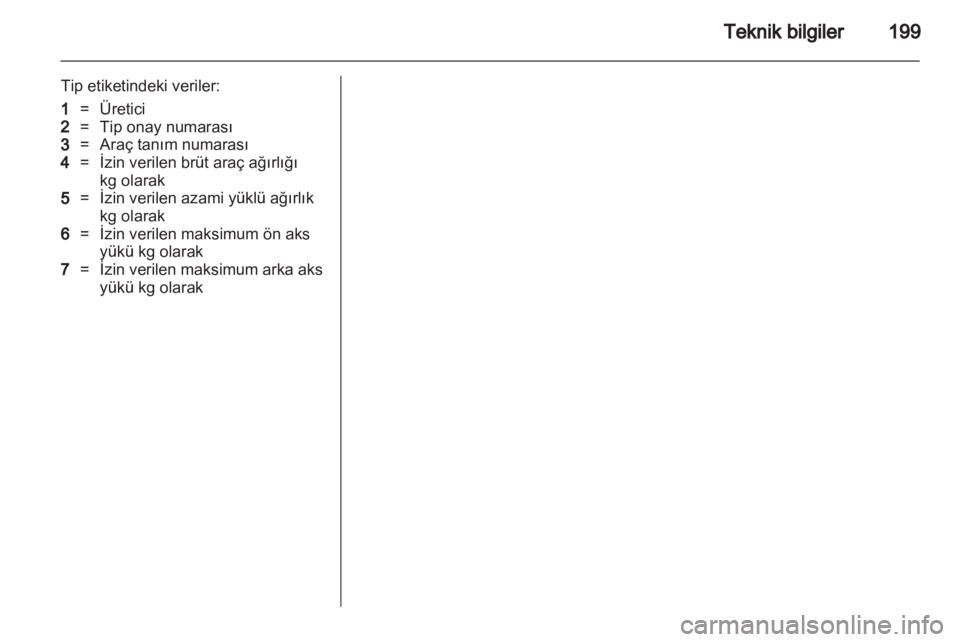 Teknik bilgiler 199

Tip etiketindeki veriler:

1 = Üretici
2 = Tip onay numarası
3 = Araç tanım numarası
4 = İzin verilen brüt araç ağırlığı kg olarak
5 = İzin verilen azami yüklü ağırlık kg olarak
6 = İzin verilen maksimum ön aks yükü kg olarak
7 = İzin verilen maksimum arka aks yükü kg olarak

carmanualsonline.info